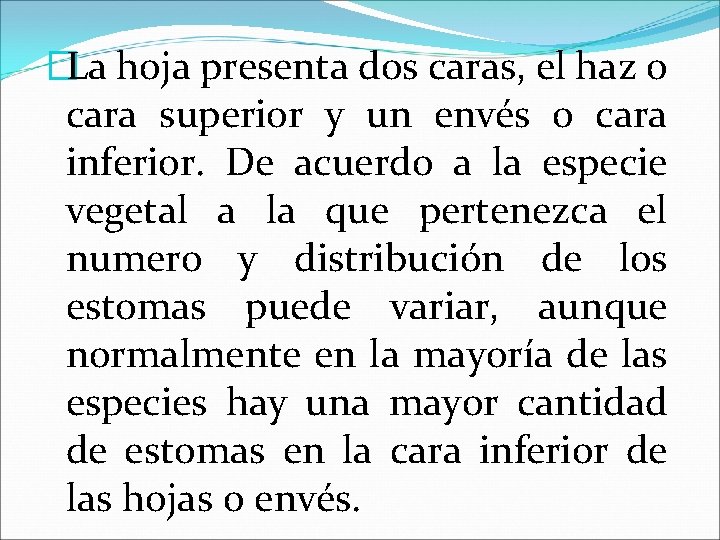 La hoja presenta dos caras, el haz o cara superior y un envés o cara inferior. De acuerdo a la especie vegetal a la que pertenezca el numero y distribución de los estomas puede variar, aunque normalmente en la mayoría de las especies hay una mayor cantidad de estomas en la cara inferior de las hojas o envés.